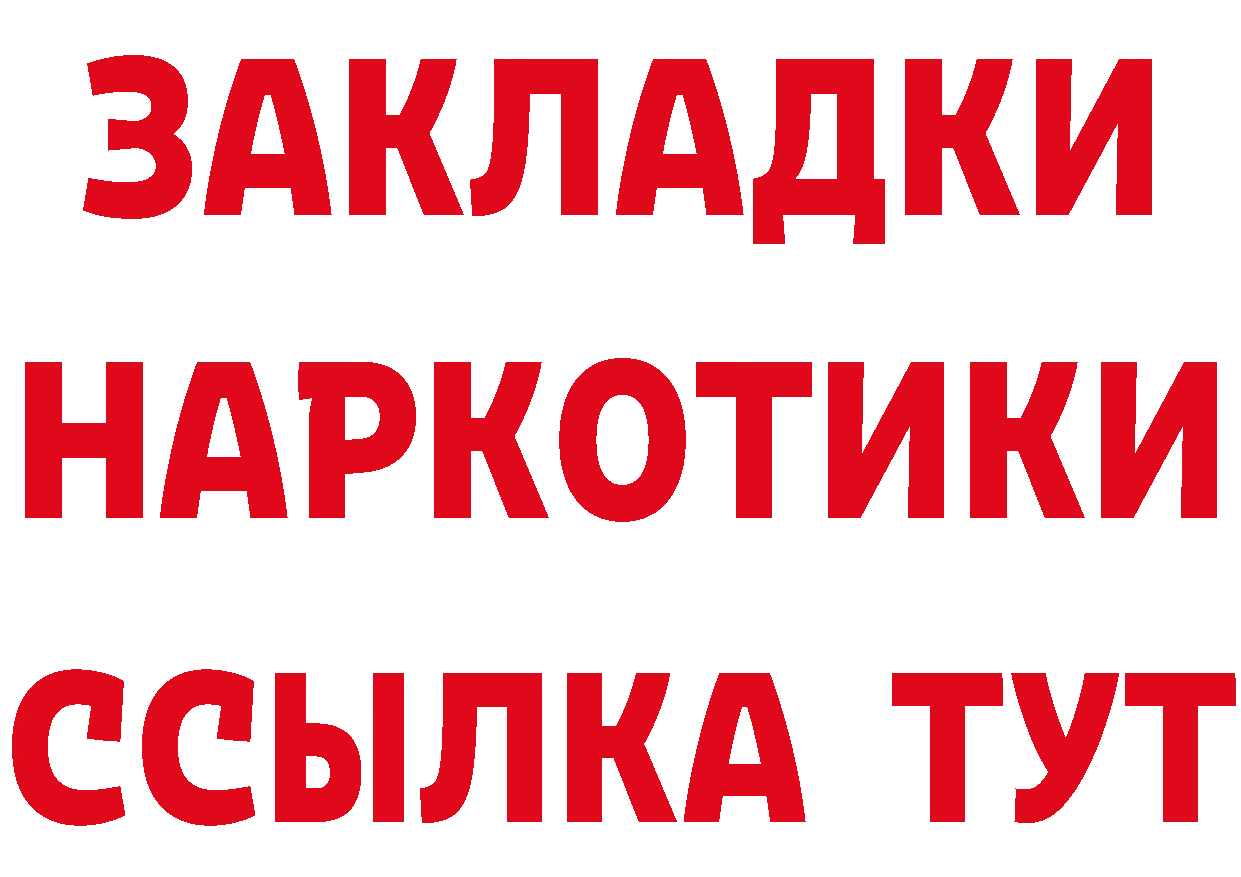 ЗАКЛАДКИ НАРКОТИКИ ССЫЛКА ТУТ